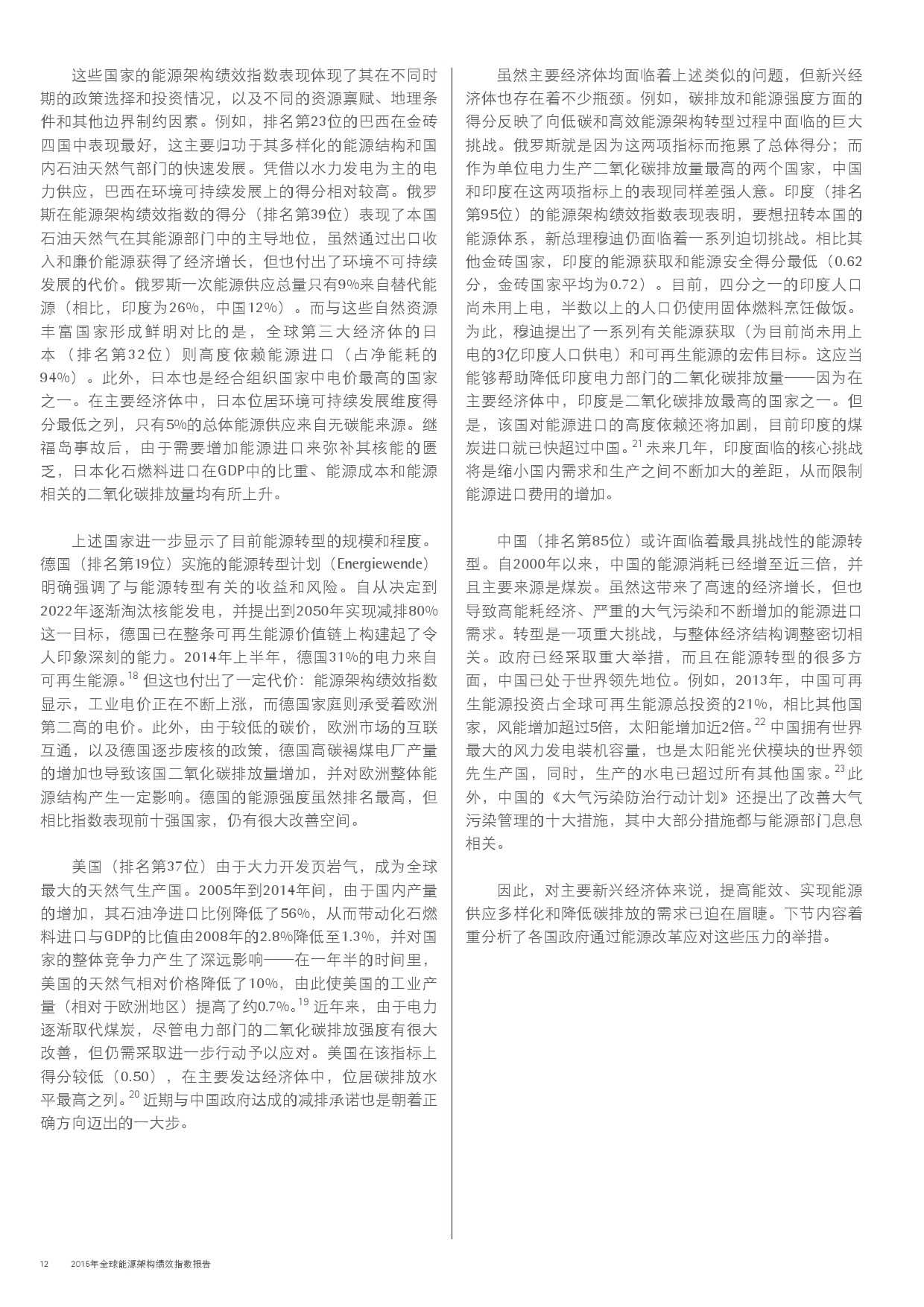 这些国家的能源架构绩效指数表现体现了其在不同时期的政策选择和投资情况，以及不同的资源禀赋、地理条件和其他边界制约因素。例如，排名第23位的巴西在金砖四国中表现最好，这主要归功于其多样化的能源结构和国内石油天然气部门的快速发展。凭借以水力发电为主的电力供应，巴西在环境可持续发展上的得分相对较高。俄罗斯在能源架构绩效指数的得分（排名第39位）表现了本国石油天然气在其能源部门中的主导地位，虽然通过出口收入和廉价能源获得了经济增长，但也付出了环境不可持续发展的代价。俄罗斯一次能源供应总量只有9%来自替代能源（相比，印度为26%，中国12%）。而与这些自然资源丰富国家形成鲜明对比的是，全球第三大经济体的日本（排名第32位）则高度依赖能源进口（占净能耗的94%）。此外，日本也是经合组织国家中电价最高的国家之一。在主要经济体中，日本位居环境可持续发展维度得分最低之列，只有5%的总体能源供应来自无碳能来源。继福岛事故后，由于需要增加能源进口来弥补其核能的匮乏，日本化石燃料进口在GDP中的比重、能源成本和能源相关的二氧化碳排放量均有所上升。

上述国家进一步显示了目前能源转型的规模和程度。德国（排名第19位）实施的能源转型计划（Energiewende）明确强调了与能源转型有关的收益和风险。自从决定到2022年逐渐淘汰核能发电，并提出到2050年实现减排80%这一目标，德国已在整条可再生能源价值链上构建起了令人印象深刻的能力。2014年上半年，德国31%的电力来自可再生能源。$^{18}$ 但这也付出了一定代价：能源架构绩效指数显示，工业电价正在不断上涨，而德国家庭则承受着欧洲第二高的电价。此外，由于较低的碳价，欧洲市场的互联互通，以及德国逐步废核的政策，德国高碳褐煤电厂产量的增加也导致该国二氧化碳排放量增加，并对欧洲整体能源结构产生一定影响。德国的能源强度虽然排名最高，但相比指数表现前十强国家，仍有很大改善空间。

美国（排名第37位）由于大力开发页岩气，成为全球最大的天然气生产国。2005年到2014年间，由于国内产量的增加，其石油净进口比例降低了56%，从而带动化石燃料进口与GDP的比值由2008年的2.8%降低至1.3%，并对国家的整体竞争力产生了深远影响——在一年半的时间里，美国的天然气相对价格降低了10%，由此使美国的工业产量（相对于欧洲地区）提高了约0.7%。$^{19}$ 近年来，由于电力逐渐取代煤炭，尽管电力部门的二氧化碳排放强度有很大改善，但仍需采取进一步行动予以应对。美国在该指标上得分较低（0.50），在主要发达经济体中，位居碳排放水平最高之列。$^{20}$ 近期与中国政府达成的减排承诺也是朝着正确方向迈出的一大步。

虽然主要经济体均面临着上述类似的问题，但新兴经济体也存在着不少瓶颈。例如，碳排放和能源强度方面的得分反映了向低碳和高效能源架构转型过程中面临的巨大挑战。俄罗斯就是因为这两项指标而拖累了总体得分；而作为单位电力生产二氧化碳排放量最高的两个国家，中国和印度在这两项指标上的表现同样差强人意。印度（排名第95位）的能源架构绩效指数表现表明，要想扭转本国的能源体系，新总理穆迪仍面临着一系列迫切挑战。相比其他金砖国家，印度的能源获取和能源安全得分最低（0.62分，金砖国家平均为0.72）。目前，四分之一的印度人口尚未用上电，半数以上的人口仍使用固体燃料烹饪做饭。为此，穆迪提出了一系列有关能源获取（为目前尚未用上电的3亿印度人口供电）和可再生能源的宏伟目标。这应当能够帮助降低印度电力部门的二氧化碳排放量——因为在主要经济体中，印度是二氧化碳排放最高的国家之一。但是，该国对能源进口的高度依赖还将加剧，目前印度的煤炭进口就已快超过中国。$^{21}$ 未来几年，印度面临的核心挑战将是缩小国内需求和生产之间不断加大的差距，从而限制能源进口费用的增加。

中国（排名第85位）或许面临着最具挑战性的能源转型。自2000年以来，中国的能源消耗已经增至近三倍，并且主要来源是煤炭。虽然这带来了高速的经济增长，但也导致高能耗经济、严重的大气污染和不断增加的能源进口需求。转型是一项重大挑战，与整体经济结构调整密切相关。政府已经采取重大举措，而且在能源转型的很多方面，中国已处于世界领先地位。例如，2013年，中国可再生能源投资占全球可再生能源总投资的21%，相比其他国家，风能增加超过5倍，太阳能增加近2倍。$^{22}$ 中国拥有世界最大的风力发电装机容量，也是太阳能光伏模块的世界领先生产国，同时，生产的水电已超过所有其他国家。$^{23}$ 此外，中国的《大气污染防治行动计划》还提出了改善大气污染管理的十大措施，其中大部分措施都与能源部门息息相关。

因此，对主要新兴经济体来说，提高能效、实现能源供应多样化和降低碳排放的需求已迫在眉睫。下节内容着重分析了各国政府通过能源改革应对这些压力的举措。

12 2015年全球能源架构绩效指数报告